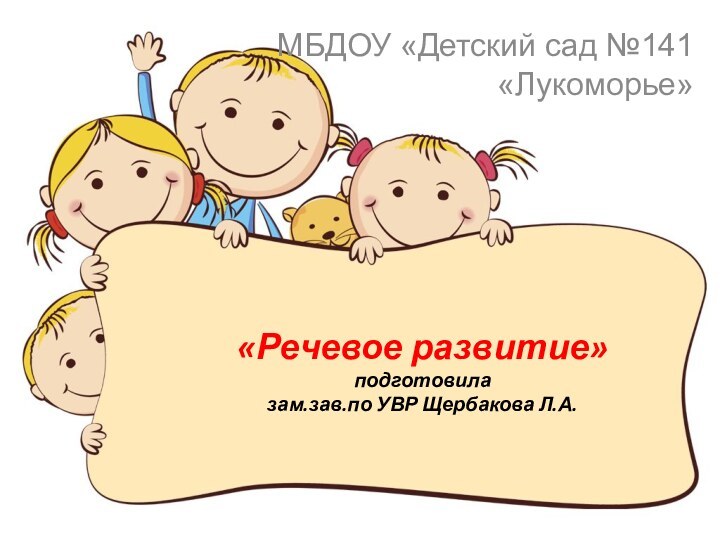 МБДОУ «Детский сад №141 «Лукоморье»

«Речевое развитие»
подготовила
зам.зав.по УВР Щербакова Л.А.